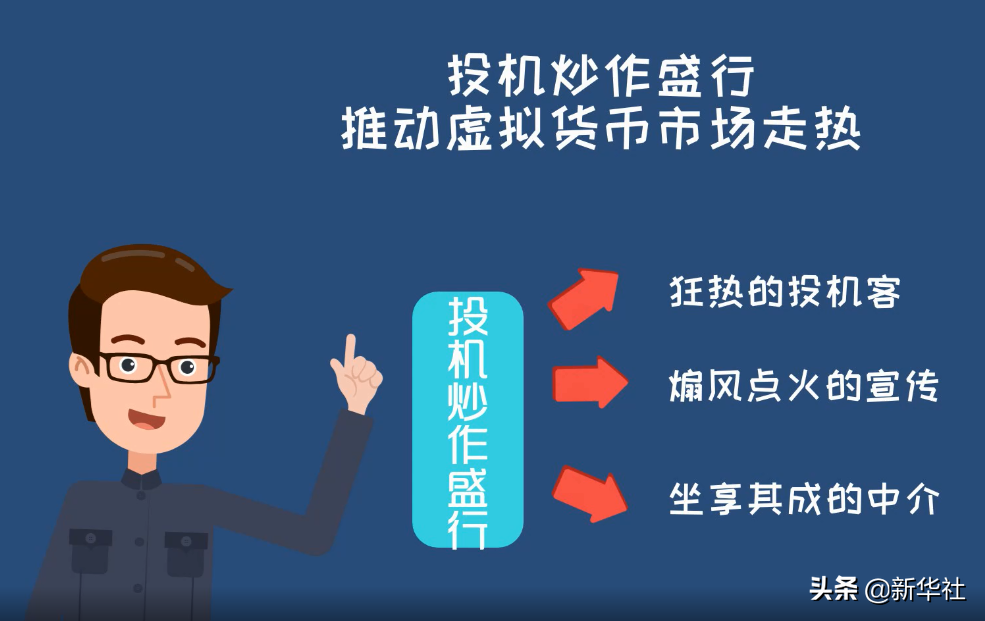 投机炒作盛行
推动虚拟货币市场走热

投机炒作盛行

狂热的投机客

煽风点火的宣传

坐享其成的中介

头条 @新华社